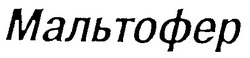 Мальтофер